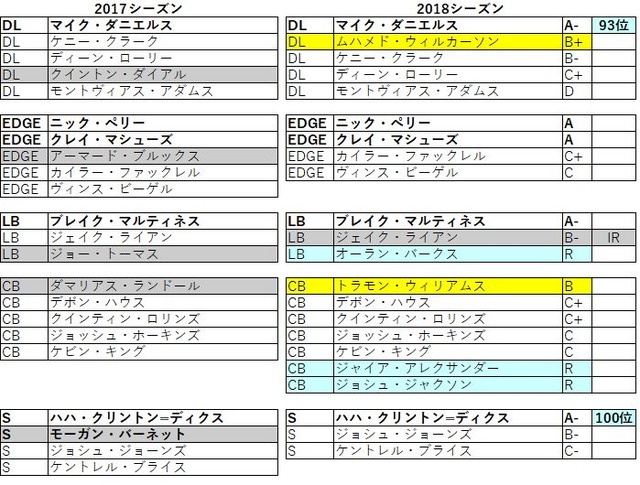 2017シーズン

| DL | マイク・ダニエルス |
|---|---|
| DL | ケニー・クラーク |
| DL | ディーン・ローリー |
| DL | クイントン・ダイアル |
| DL | モントヴィアス・アダムス |

| EDGE | ニック・ペリー |
|---|---|
| EDGE | クレイ・マシューズ |
| EDGE | アーマード・ブルックス |
| EDGE | カイラー・ファックレル |
| EDGE | ヴィンス・ビーゲル |

| LB | ブレイク・マルティネス |
|---|---|
| LB | ジェイク・ライアン |
| LB | ジョー・トーマス |

| CB | ダマリアス・ランドール |
|---|---|
| CB | デボン・ハウス |
| CB | クインティン・ロリンズ |
| CB | ジョッシュ・ホーキンズ |
| CB | ケビン・キング |

| S | ハハ・クリントン=ディクス |
|---|---|
| S | モーガン・バーネット |
| S | ジョシュ・ジョーンズ |
| S | ケントレル・ブライス |

2018シーズン

| DL | マイク・ダニエルス | A- | 93位 |
|---|---|---|---|
| DL | ムハメド・ウィルカーソン | B+ | |
| DL | ケニー・クラーク | B- | |
| DL | ディーン・ローリー | C+ | |
| DL | モントヴィアス・アダムス | D | |

| EDGE | ニック・ペリー | A | |
|---|---|---|---|
| EDGE | クレイ・マシューズ | A | |
| EDGE | カイラー・ファックレル | C+ | |
| EDGE | ヴィンス・ビーゲル | C | |

| LB | ブレイク・マルティネス | A- | |
|---|---|---|---|
| LB | ジェイク・ライアン | B- | IR |
| LB | オーラン・バークス | R | |

| CB | トラモン・ウィリアムス | B | |
|---|---|---|---|
| CB | デボン・ハウス | C+ | |
| CB | クインティン・ロリンズ | C+ | |
| CB | ジョッシュ・ホーキンズ | C | |
| CB | ケビン・キング | C | |
| CB | ジャイア・アレクサンダー | R | |
| CB | ジョシュ・ジャクソン | R | |

| S | ハハ・クリントン=ディクス | A- | 100位 |
|---|---|---|---|
| S | ジョシュ・ジョーンズ | B- | |
| S | ケントレル・ブライス | C- | |